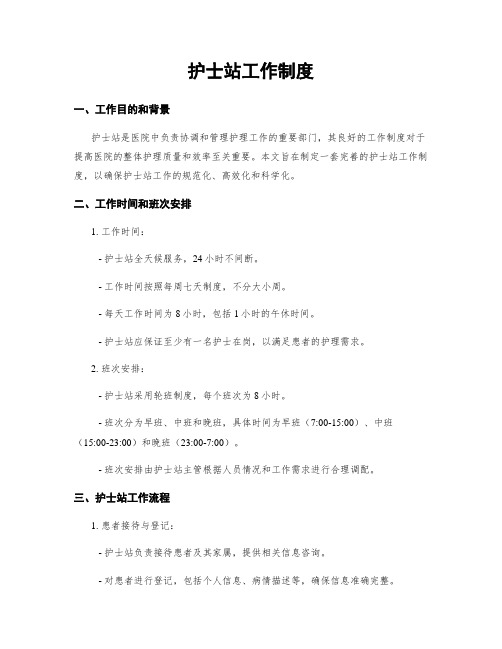 护士站工作制度

一、工作目的和背景

护士站是医院中负责协调和管理护理工作的重要部门，其良好的工作制度对于提高医院的整体护理质量和效率至关重要。本文旨在制定一套完善的护士站工作制度，以确保护士站工作的规范化、高效化和科学化。

二、工作时间和班次安排

1. 工作时间：

- 护士站全天候服务，24 小时不间断。

- 工作时间按照每周七天制度，不分大小周。

- 每天工作时间为 8 小时，包括 1 小时的午休时间。

- 护士站应保证至少有一名护士在岗，以满足患者的护理需求。

2. 班次安排：

- 护士站采用轮班制度，每个班次为 8 小时。

- 班次分为早班、中班和晚班，具体时间为早班（7:00-15:00）、中班（15:00-23:00）和晚班（23:00-7:00）。

- 班次安排由护士站主管根据人员情况和工作需求进行合理调配。

三、护士站工作流程

1. 患者接待与登记：

- 护士站负责接待患者及其家属，提供相关信息咨询。

- 对患者进行登记，包括个人信息、病情描述等，确保信息准确完整。